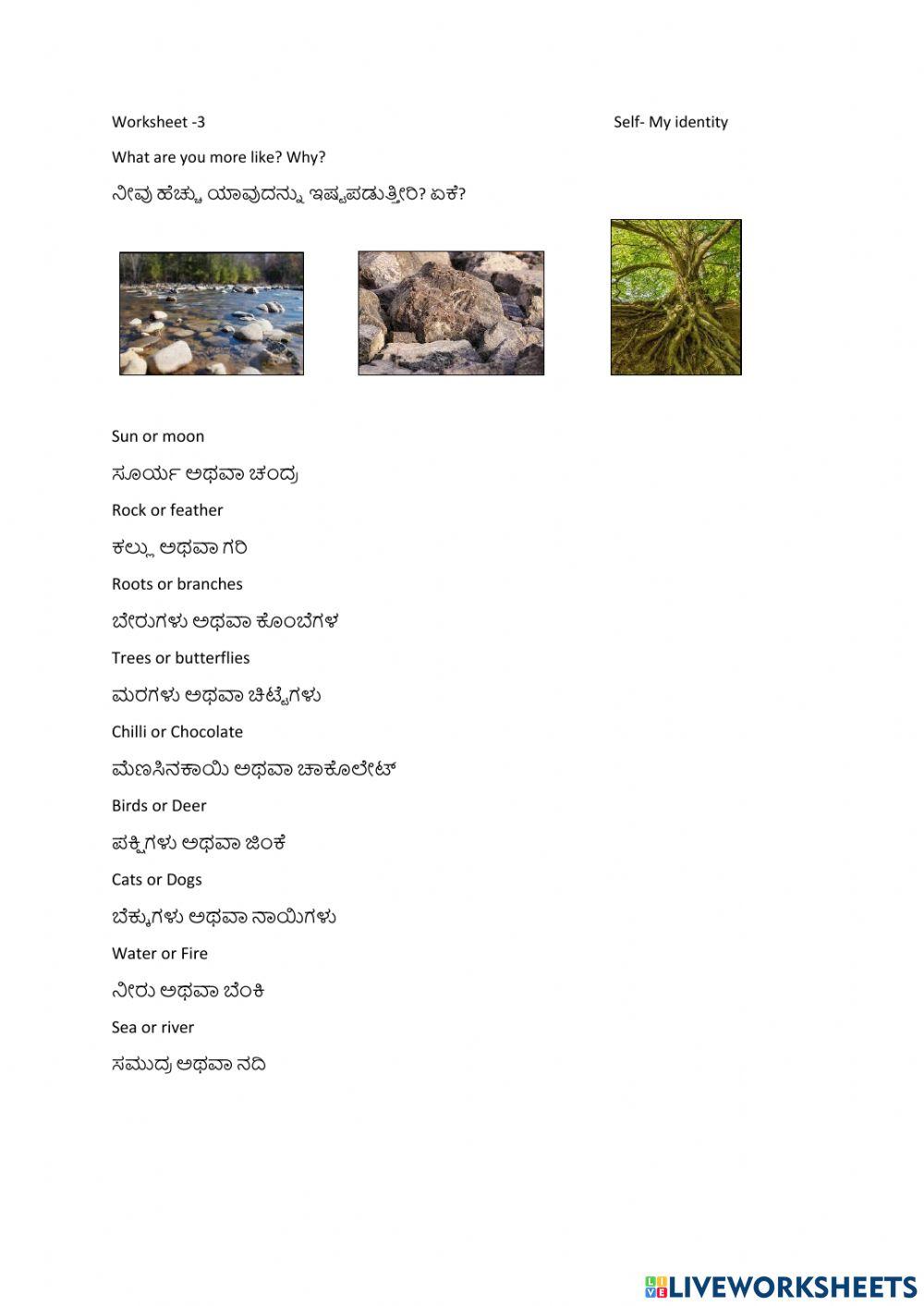 Worksheet -3

Self- My identity

What are you more like? Why?

ನೀವು ಹೆಚ್ಚು ಯಾವುದನ್ನು ಇಷ್ಟಪಡುತ್ತೀರಿ? ಏಕೆ?

Sun or moon

ಸೂರ್ಯ ಅಥವಾ ಚಂದ್ರ

Rock or feather

ಕಲ್ಲು ಅಥವಾ ಗರಿ

Roots or branches

ಬೇರುಗಳು ಅಥವಾ ಕೊಂಬೆಗಳ

Trees or butterflies

ಮರಗಳು ಅಥವಾ ಚಿಟ್ಟೆಗಳು

Chilli or Chocolate

ಮೆಣಸಿನಕಾಯಿ ಅಥವಾ ಚಾಕೊಲೇಟ್

Birds or Deer

ಪಕ್ಷಿಗಳು ಅಥವಾ ಜಿಂಕೆ

Cats or Dogs

ಬೆಕ್ಕುಗಳು ಅಥವಾ ನಾಯಿಗಳು

Water or Fire

ನೀರು ಅಥವಾ ಬೆಂಕಿ

Sea or river

ಸಮುದ್ರ ಅಥವಾ ನದಿ

LIVEWORKSHEETS